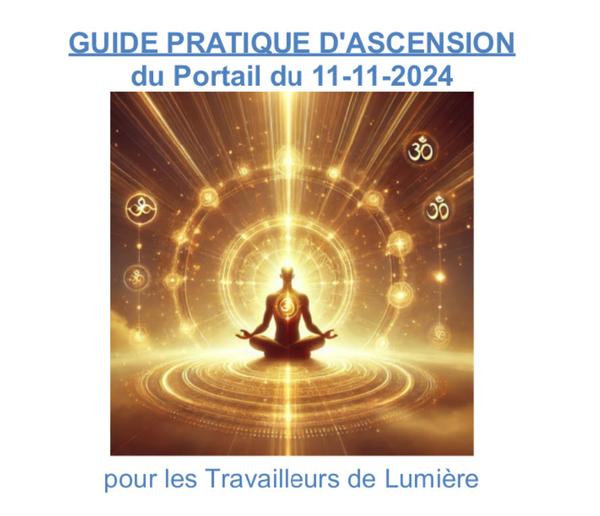 GUIDE PRATIQUE D'ASCENSION
du Portail du 11-11-2024

ॐ ॐ ॐ ॐ

pour les Travailleurs de Lumière